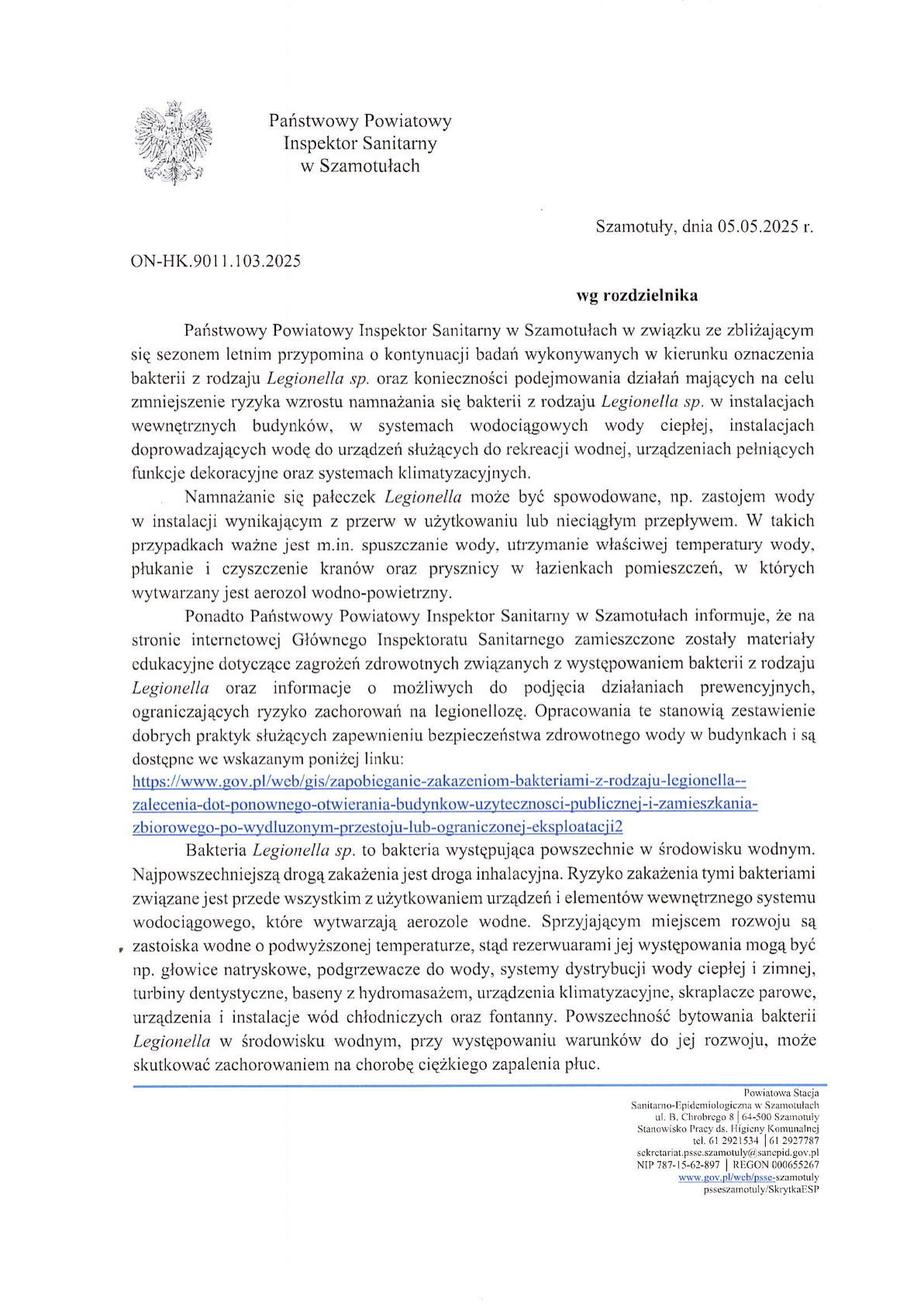 Państwowy Powiatowy
Inspektor Sanitarny
w Szamotułach

Szamotuły, dnia 05.05.2025 r.

ON-HK.9011.103.2025

wg rozdzielnika

Państwowy Powiatowy Inspektor Sanitarny w Szamotułach w związku ze zbliżającym się sezonem letnim przypomina o kontynuacji badań wykonywanych w kierunku oznaczenia bakterii z rodzaju Legionella sp. oraz konieczności podejmowania działań mających na celu zmniejszenie ryzyka wzrostu namnażania się bakterii z rodzaju Legionella sp. w instalacjach wewnętrznych budynków, w systemach wodociągowych wody ciepłej, instalacjach doprowadzających wodę do urządzeń służących do rekreacji wodnej, urządzeniach pełniących funkcje dekoracyjne oraz systemach klimatyzacyjnych.

Namnażanie się pałeczek Legionella może być spowodowane, np. zastojem wody w instalacji wynikającym z przerw w użytkowaniu lub nieciągłym przepływem. W takich przypadkach ważne jest m.in. spuszczanie wody, utrzymanie właściwej temperatury wody, płukanie i czyszczenie kranów oraz prysznicy w łazienkach pomieszczeń, w których wytwarzany jest aerozol wodno-powietrzny.

Ponadto Państwowy Powiatowy Inspektor Sanitarny w Szamotułach informuje, że na stronie internetowej Głównego Inspektoratu Sanitarnego zamieszczone zostały materiały edukacyjne dotyczące zagrożeń zdrowotnych związanych z występowaniem bakterii z rodzaju Legionella oraz informacje o możliwych do podjęcia działaniach prewencyjnych, ograniczających ryzyko zachorowań na legionellozę. Opracowania te stanowią zestawienie dobrych praktyk służących zapewnieniu bezpieczeństwa zdrowotnego wody w budynkach i są dostępne we wskazanym poniżej linku:
https://www.gov.pl/web/gis/zapobieganie-zakazeniom-bakteriami-z-rodzaju-legionella--zalecenia-dot-ponownego-otwierania-budynkow-uzytecznosci-publicznej-i-zamieszkania-zbiorowego-po-wydluzonym-przestoju-lub-ograniczonej-eksploatacji2

Bakteria Legionella sp. to bakteria występująca powszechnie w środowisku wodnym. Najpowszechniejszą drogą zakażenia jest droga inhalacyjna. Ryzyko zakażenia tymi bakteriami związane jest przede wszystkim z użytkowaniem urządzeń i elementów wewnętrznego systemu wodociągowego, które wytwarzają aerozole wodne. Sprzyjającym miejscem rozwoju są zastoiska wodne o podwyższonej temperaturze, stąd rezerwuarami jej występowania mogą być np. głowice natryskowe, podgrzewacze do wody, systemy dystrybucji wody ciepłej i zimnej, turbiny dentystyczne, baseny z hydromasażem, urządzenia klimatyzacyjne, skraplacze parowe, urządzenia i instalacje wód chłodniczych oraz fontanny. Powszechność bytowania bakterii Legionella w środowisku wodnym, przy występowaniu warunków do jej rozwoju, może skutkować zachorowaniem na chorobę ciężkiego zapalenia płuc.

Powiatowa Stacja
Sanitarno-Epidemiologiczna w Szamotułach
ul. B. Chrobrego 8 | 64-500 Szamotuły
Stanowisko Pracy ds. Higieny Komunalnej
tel. 61 2921534 | 61 2927787
sekretariat.psse.szamotuly@sanepid.gov.pl
NIP 787-15-62-897 | REGON 000655267
www.gov.pl/web/psse-szamotuly
psseszamotuly/SkrytkaESP